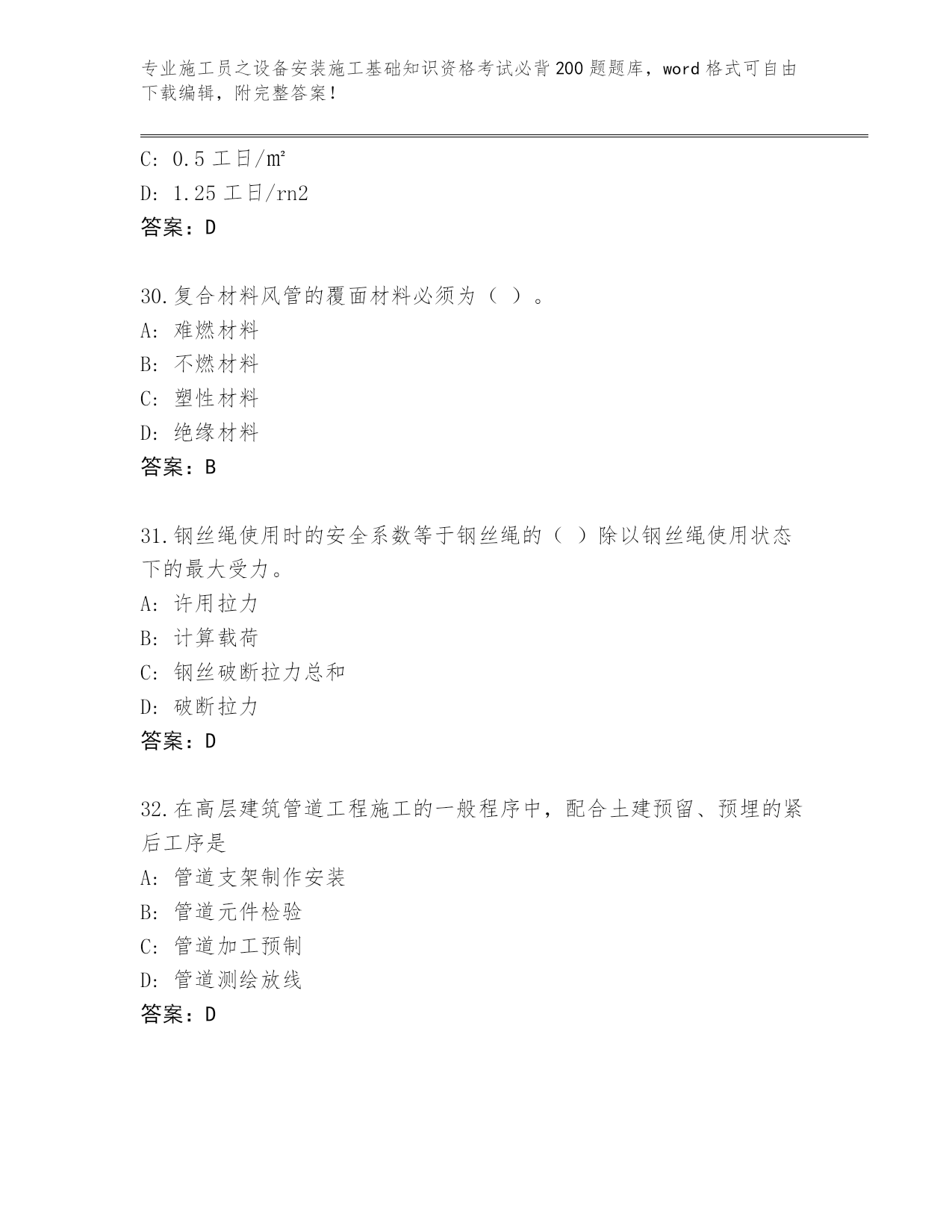 专业施工员之设备安装施工基础知识资格考试必背200题题库，word格式可自由下载编辑，附完整答案！

C: 0.5 工日/㎡

D: 1.25 工日/rn2

答案：D

30.复合材料风管的覆面材料必须为（ ）。

A: 难燃材料

B: 不燃材料

C: 塑性材料

D: 绝缘材料

答案：B

31.钢丝绳使用时的安全系数等于钢丝绳的（ ）除以钢丝绳使用状态下的最大受力。

A: 许用拉力

B: 计算载荷

C: 钢丝破断拉力总和

D: 破断拉力

答案：D

32.在高层建筑管道工程施工的一般程序中，配合土建预留、预埋的紧后工序是

A: 管道支架制作安装

B: 管道元件检验

C: 管道加工预制

D: 管道测绘放线

答案：D